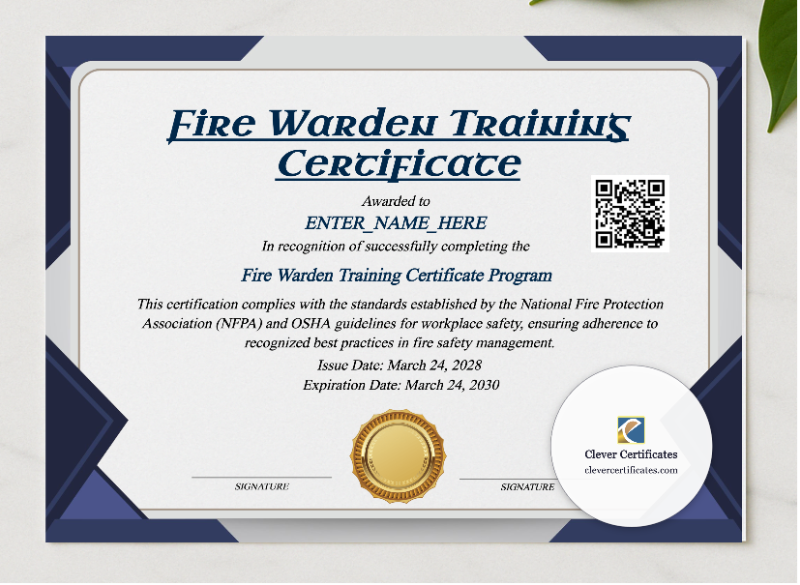 Fire Warden Training Certificate

Awarded to

ENTER_NAME_HERE

In recognition of successfully completing the

Fire Warden Training Certificate Program

This certification complies with the standards established by the National Fire Protection Association (NFPA) and OSHA guidelines for workplace safety, ensuring adherence to recognized best practices in fire safety management.

Issue Date: March 24, 2028

Expiration Date: March 24, 2030

SIGNATURE

SIGNATURE

Clever Certificates

clevercertificates.com